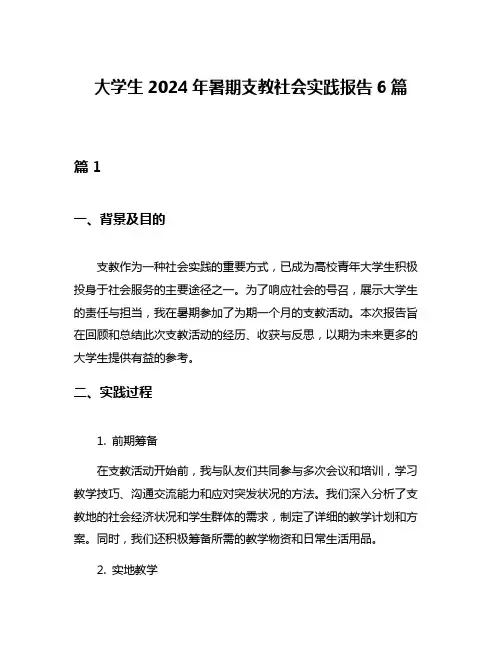 大学生 2024 年暑期支教社会实践报告 6 篇

篇 1

一、背景及目的

支教作为一种社会实践的重要方式，已成为高校青年大学生积极投身于社会服务的主要途径之一。为了响应社会的号召，展示大学生的责任与担当，我在暑期参加了为期一个月的支教活动。本次报告旨在回顾和总结此次支教活动的经历、收获与反思，以期为未来更多的大学生提供有益的参考。

二、实践过程

1. 前期筹备

在支教活动开始前，我与队友们共同参与多次会议和培训，学习教学技巧、沟通交流能力和应对突发状况的方法。我们深入分析了支教地的社会经济状况和学生群体的需求，制定了详细的教学计划和方案。同时，我们还积极筹备所需的教学物资和日常生活用品。

2. 实地教学